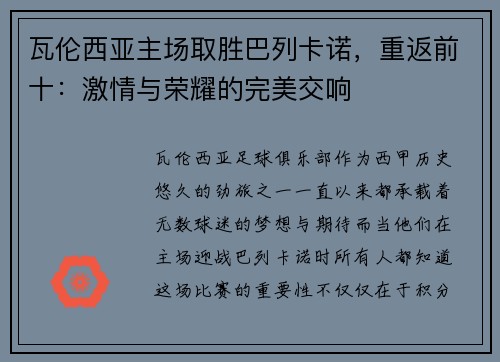 瓦伦西亚主场取胜巴列卡诺，重返前十：激情与荣耀的完美交响

瓦伦西亚足球俱乐部作为西甲历史悠久的劲旅之一一直以来都承载着无数球迷的梦想与期待而当他们在主场迎战巴列卡诺时所有人都知道这场比赛的重要性不仅仅在于积分